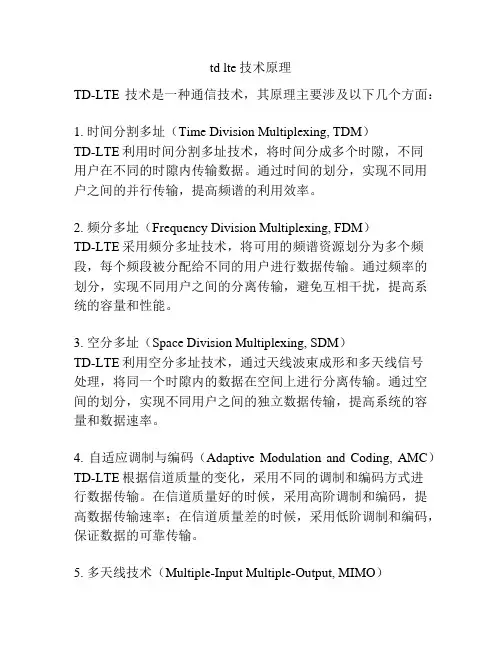 td lte 技术原理

TD-LTE 技术是一种通信技术，其原理主要涉及以下几个方面：

1. 时间分割多址（Time Division Multiplexing, TDM）
TD-LTE 利用时间分割多址技术，将时间分成多个时隙，不同用户在不同的时隙内传输数据。通过时间的划分，实现不同用户之间的并行传输，提高频谱的利用效率。

2. 频分多址（Frequency Division Multiplexing, FDM）
TD-LTE 采用频分多址技术，将可用的频谱资源划分为多个频段，每个频段被分配给不同的用户进行数据传输。通过频率的划分，实现不同用户之间的分离传输，避免互相干扰，提高系统的容量和性能。

3. 空分多址（Space Division Multiplexing, SDM）
TD-LTE 利用空分多址技术，通过天线波束成形和多天线信号处理，将同一个时隙内的数据在空间上进行分离传输。通过空间的划分，实现不同用户之间的独立数据传输，提高系统的容量和数据速率。

4. 自适应调制与编码（Adaptive Modulation and Coding, AMC）
TD-LTE 根据信道质量的变化，采用不同的调制和编码方式进行数据传输。在信道质量好的时候，采用高阶调制和编码，提高数据传输速率；在信道质量差的时候，采用低阶调制和编码，保证数据的可靠传输。

5. 多天线技术（Multiple-Input Multiple-Output, MIMO）